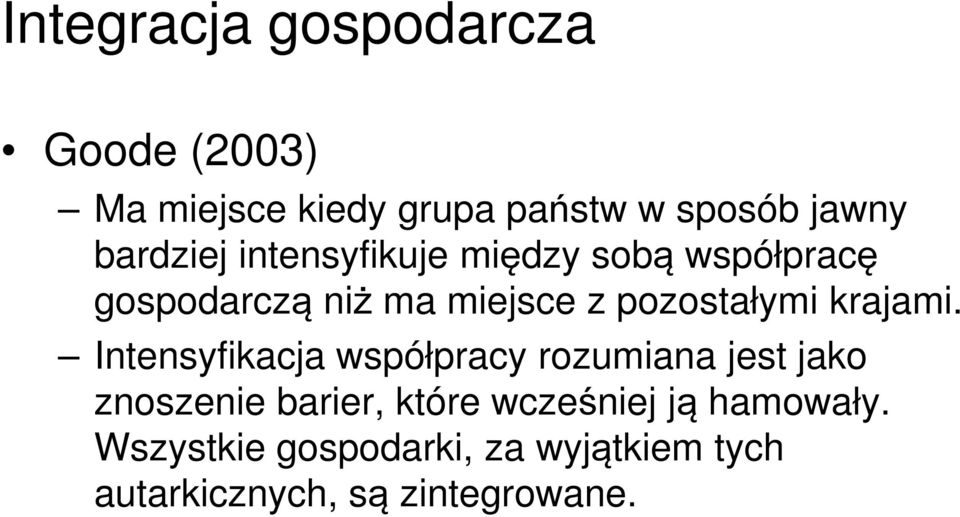 Integracja gospodarcza

• Goode (2003)

– Ma miejsce kiedy grupa państw w sposób jawny bardziej intensyfikuje między sobą współpracę gospodarczą niż ma miejsce z pozostałymi krajami.

– Intensyfikacja współpracy rozumiana jest jako znoszenie barier, które wcześniej ją hamowały. Wszystkie gospodarki, za wyjątkiem tych autarkicznych, są zintegrowane.